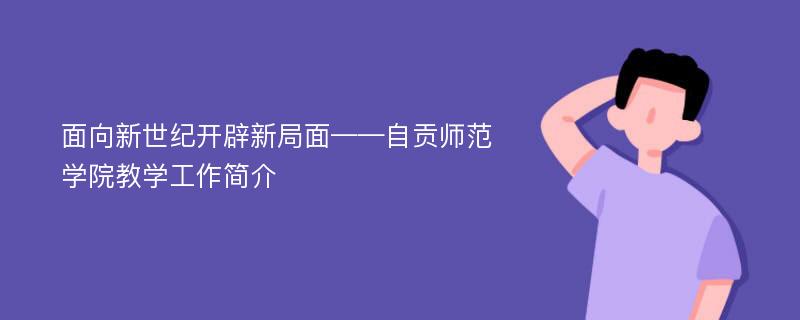 面向新世纪开辟新局面——自贡师范学院教学工作简介